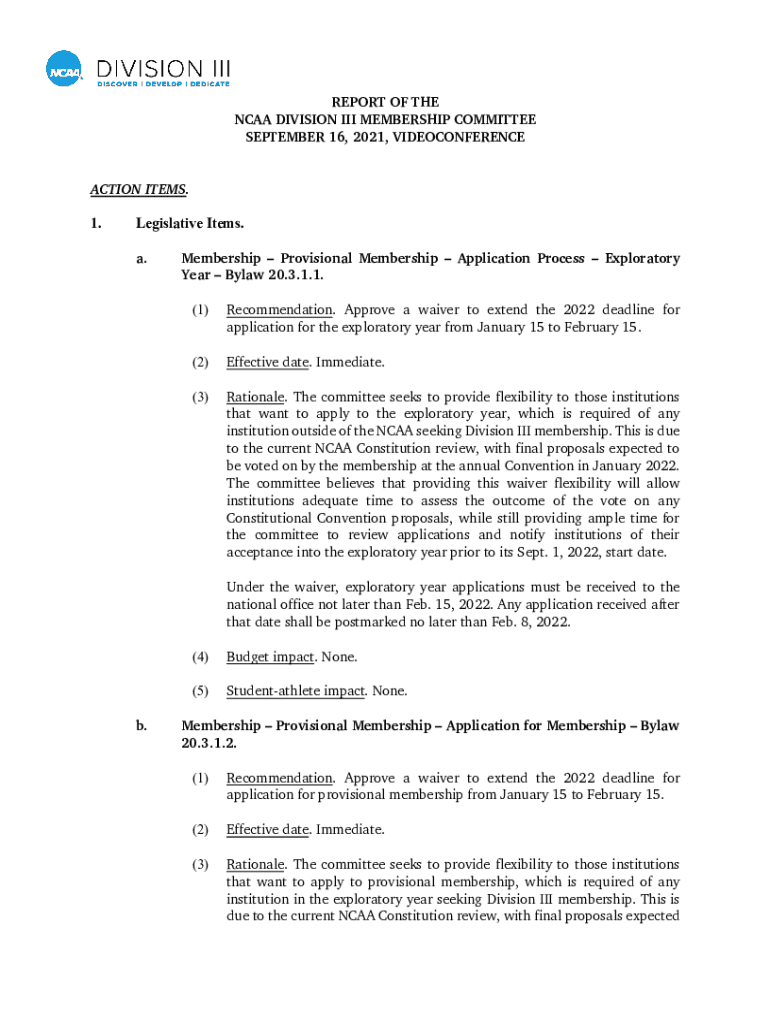 NCAA DIVISION III
DISCOVER | DEVELOP | DEDICATE

REPORT OF THE
NCAA DIVISION III MEMBERSHIP COMMITTEE
SEPTEMBER 16, 2021, VIDEOCONFERENCE

ACTION ITEMS.

1. Legislative Items.

a. Membership – Provisional Membership – Application Process – Exploratory Year – Bylaw 20.3.1.1.

(1) Recommendation. Approve a waiver to extend the 2022 deadline for application for the exploratory year from January 15 to February 15.

(2) Effective date. Immediate.

(3) Rationale. The committee seeks to provide flexibility to those institutions that want to apply to the exploratory year, which is required of any institution outside of the NCAA seeking Division III membership. This is due to the current NCAA Constitution review, with final proposals expected to be voted on by the membership at the annual Convention in January 2022. The committee believes that providing this waiver flexibility will allow institutions adequate time to assess the outcome of the vote on any Constitutional Convention proposals, while still providing ample time for the committee to review applications and notify institutions of their acceptance into the exploratory year prior to its Sept. 1, 2022, start date.

Under the waiver, exploratory year applications must be received to the national office not later than Feb. 15, 2022. Any application received after that date shall be postmarked no later than Feb. 8, 2022.

(4) Budget impact. None.

(5) Student-athlete impact. None.

b. Membership – Provisional Membership – Application for Membership – Bylaw 20.3.1.2.

(1) Recommendation. Approve a waiver to extend the 2022 deadline for application for provisional membership from January 15 to February 15.

(2) Effective date. Immediate.

(3) Rationale. The committee seeks to provide flexibility to those institutions that want to apply to provisional membership, which is required of any institution in the exploratory year seeking Division III membership. This is due to the current NCAA Constitution review, with final proposals expected